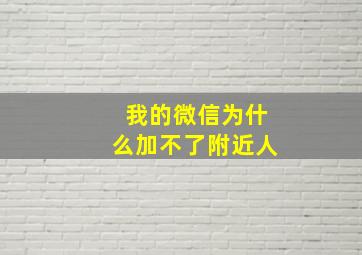 我的微信为什么加不了附近人